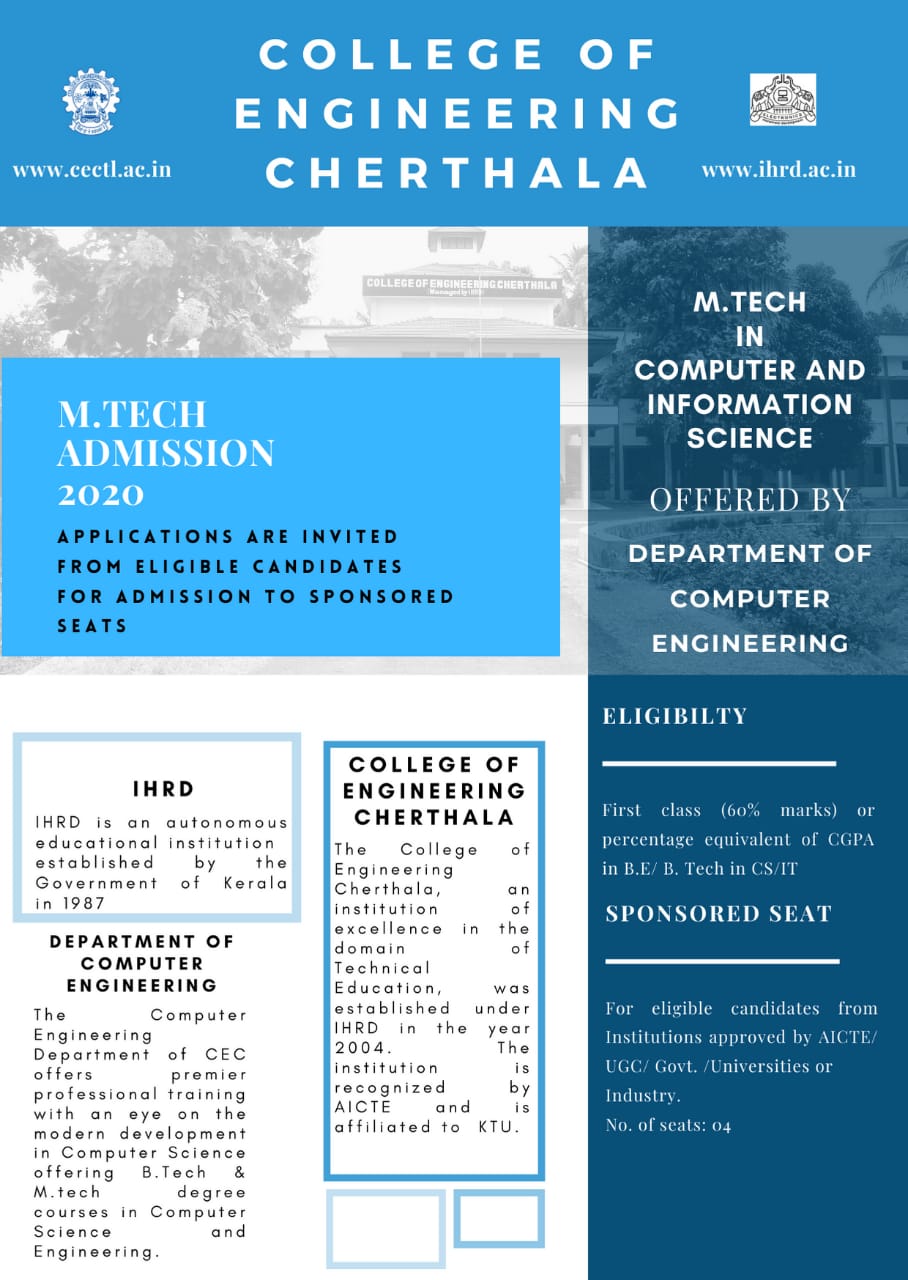 COLLEGE OF ENGINEERING CHERTHALA

www.cectl.ac.in

www.ihrd.ac.in

COLLEGE OF ENGINEERING CHERTHALA
Managed by IHRD

M.TECH ADMISSION 2020

APPLICATIONS ARE INVITED FROM ELIGIBLE CANDIDATES FOR ADMISSION TO SPONSORED SEATS

M.TECH IN COMPUTER AND INFORMATION SCIENCE

OFFERED BY

DEPARTMENT OF COMPUTER ENGINEERING

IHRD

IHRD is an autonomous educational institution established by the Government of Kerala in 1987

DEPARTMENT OF COMPUTER ENGINEERING

The Computer Engineering Department of CEC offers premier professional training with an eye on the modern development in Computer Science offering B.Tech & M.tech degree courses in Computer Science and Engineering.

COLLEGE OF ENGINEERING CHERTHALA

The College of Engineering Cherthala, an institution of excellence in the domain of Technical Education, was established under IHRD in the year 2004. The institution is recognized by AICTE and is affiliated to KTU.

ELIGIBILTY

First class (60% marks) or percentage equivalent of CGPA in B.E/ B. Tech in CS/IT

SPONSORED SEAT

For eligible candidates from Institutions approved by AICTE/ UGC/ Govt. /Universities or Industry.
No. of seats: 04